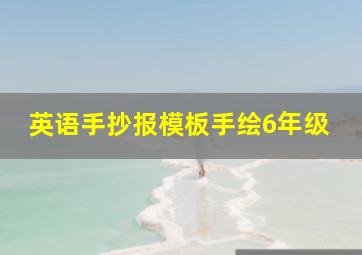 英语手抄报模板手绘6年级